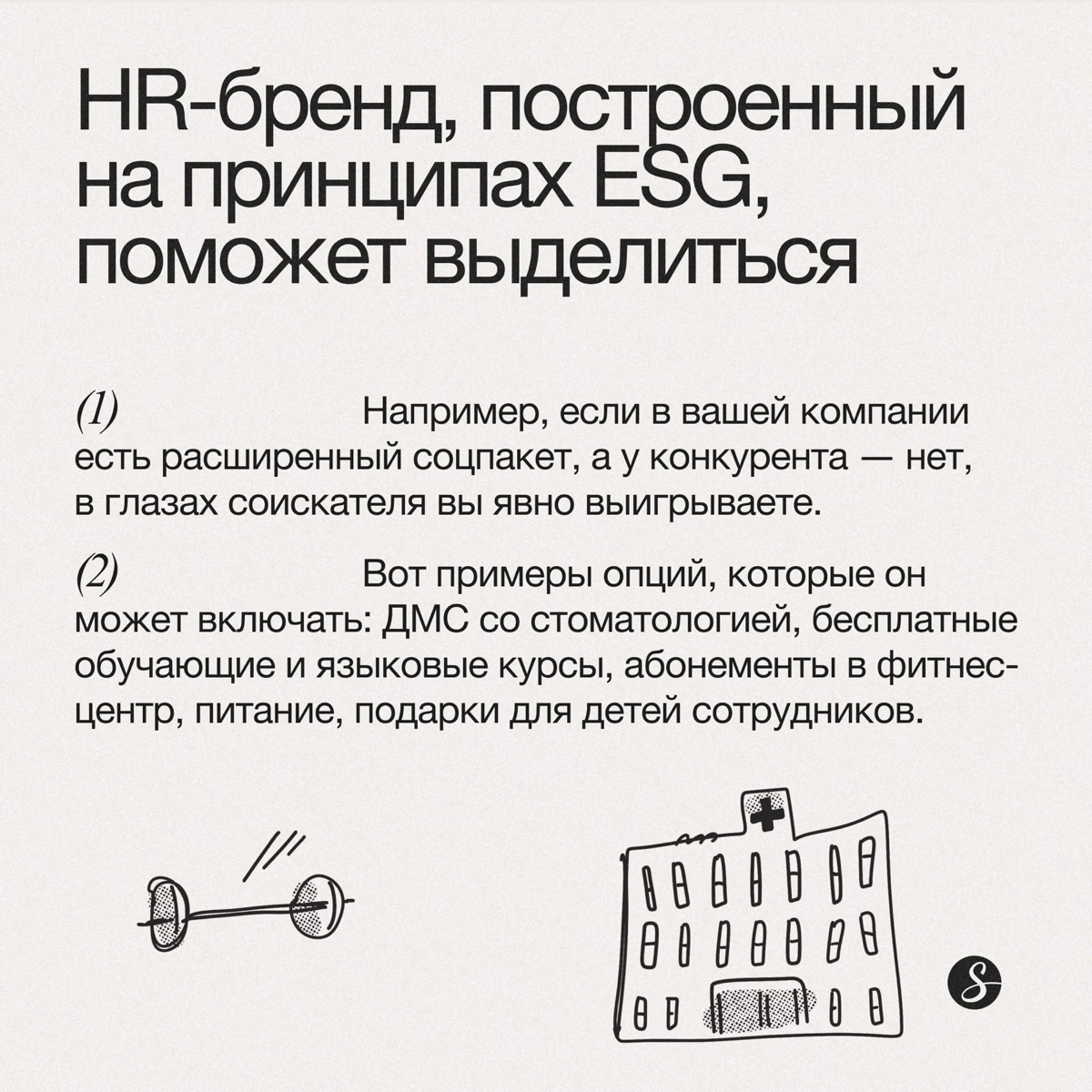 HR-бренд, построенный на принципах ESG, поможет выделиться

(1) Например, если в вашей компании есть расширенный соцпакет, а у конкурента — нет, в глазах соискателя вы явно выигрываете.

(2) Вот примеры опций, которые он может включать: ДМС со стоматологией, бесплатные обучающие и языковые курсы, абонементы в фитнес-центр, питание, подарки для детей сотрудников.

S